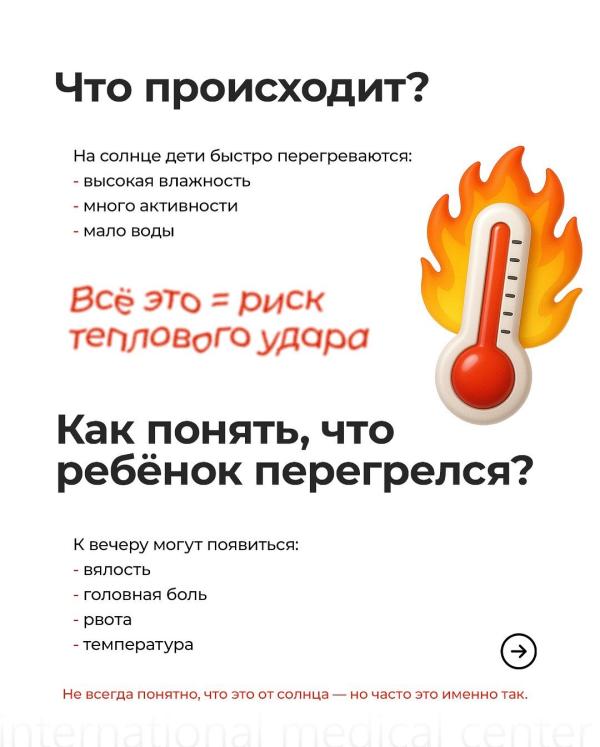 Что происходит?

На солнце дети быстро перегреваются:
- высокая влажность
- много активности
- мало воды

Всё это = риск теплового удара

Как понять, что ребёнок перегрелся?

К вечеру могут появиться:
- вялость
- головная боль
- рвота
- температура

Не всегда понятно, что это от солнца — но часто это именно так.

international medical center